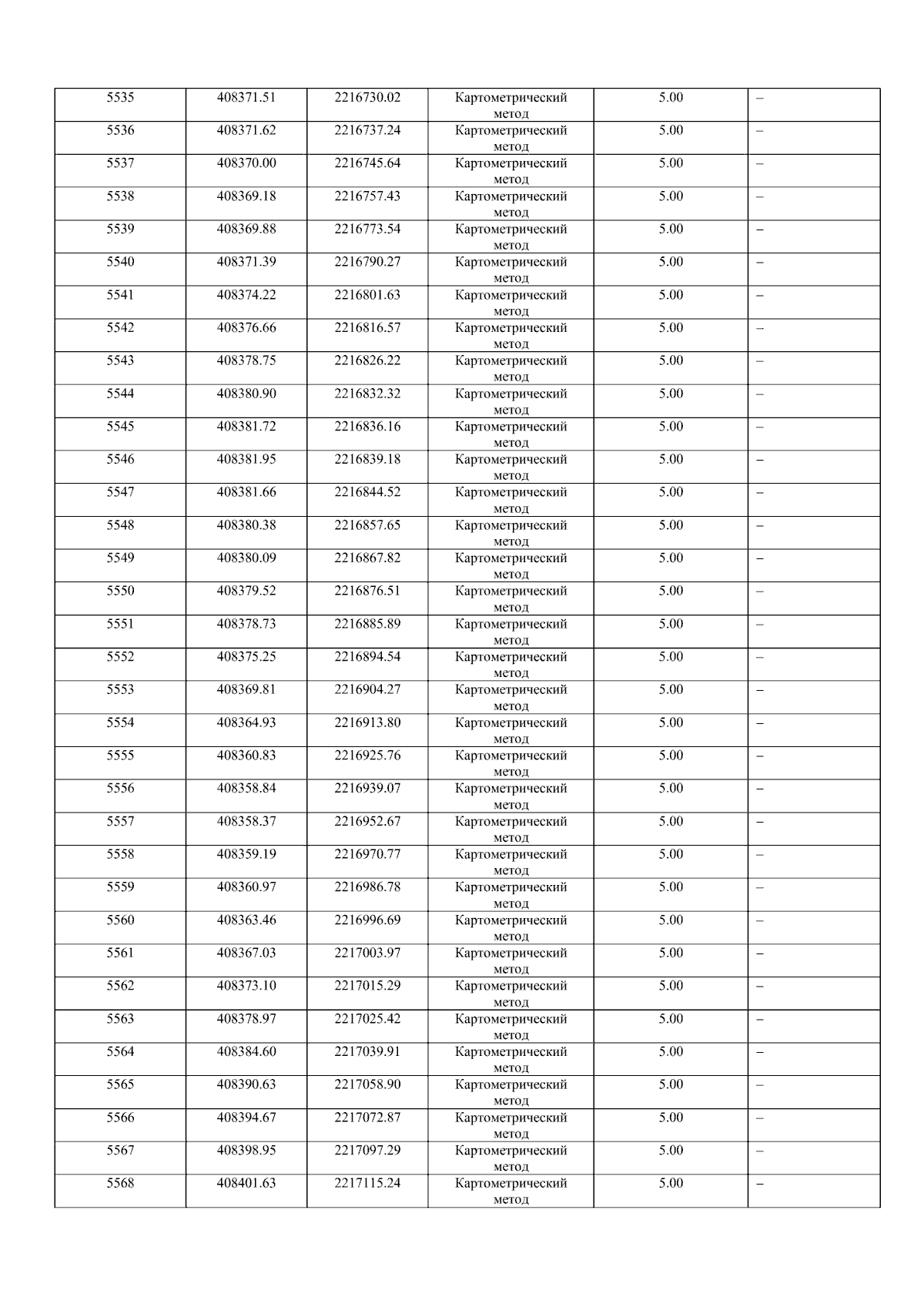 | 5535 | 408371.51 | 2216730.02 | Картометрический метод | 5.00 | – |
|---|---|---|---|---|---|
| 5536 | 408371.62 | 2216737.24 | Картометрический метод | 5.00 | – |
| 5537 | 408370.00 | 2216745.64 | Картометрический метод | 5.00 | – |
| 5538 | 408369.18 | 2216757.43 | Картометрический метод | 5.00 | – |
| 5539 | 408369.88 | 2216773.54 | Картометрический метод | 5.00 | – |
| 5540 | 408371.39 | 2216790.27 | Картометрический метод | 5.00 | – |
| 5541 | 408374.22 | 2216801.63 | Картометрический метод | 5.00 | – |
| 5542 | 408376.66 | 2216816.57 | Картометрический метод | 5.00 | – |
| 5543 | 408378.75 | 2216826.22 | Картометрический метод | 5.00 | – |
| 5544 | 408380.90 | 2216832.32 | Картометрический метод | 5.00 | – |
| 5545 | 408381.72 | 2216836.16 | Картометрический метод | 5.00 | – |
| 5546 | 408381.95 | 2216839.18 | Картометрический метод | 5.00 | – |
| 5547 | 408381.66 | 2216844.52 | Картометрический метод | 5.00 | – |
| 5548 | 408380.38 | 2216857.65 | Картометрический метод | 5.00 | – |
| 5549 | 408380.09 | 2216867.82 | Картометрический метод | 5.00 | – |
| 5550 | 408379.52 | 2216876.51 | Картометрический метод | 5.00 | – |
| 5551 | 408378.73 | 2216885.89 | Картометрический метод | 5.00 | – |
| 5552 | 408375.25 | 2216894.54 | Картометрический метод | 5.00 | – |
| 5553 | 408369.81 | 2216904.27 | Картометрический метод | 5.00 | – |
| 5554 | 408364.93 | 2216913.80 | Картометрический метод | 5.00 | – |
| 5555 | 408360.83 | 2216925.76 | Картометрический метод | 5.00 | – |
| 5556 | 408358.84 | 2216939.07 | Картометрический метод | 5.00 | – |
| 5557 | 408358.37 | 2216952.67 | Картометрический метод | 5.00 | – |
| 5558 | 408359.19 | 2216970.77 | Картометрический метод | 5.00 | – |
| 5559 | 408360.97 | 2216986.78 | Картометрический метод | 5.00 | – |
| 5560 | 408363.46 | 2216996.69 | Картометрический метод | 5.00 | – |
| 5561 | 408367.03 | 2217003.97 | Картометрический метод | 5.00 | – |
| 5562 | 408373.10 | 2217015.29 | Картометрический метод | 5.00 | – |
| 5563 | 408378.97 | 2217025.42 | Картометрический метод | 5.00 | – |
| 5564 | 408384.60 | 2217039.91 | Картометрический метод | 5.00 | – |
| 5565 | 408390.63 | 2217058.90 | Картометрический метод | 5.00 | – |
| 5566 | 408394.67 | 2217072.87 | Картометрический метод | 5.00 | – |
| 5567 | 408398.95 | 2217097.29 | Картометрический метод | 5.00 | – |
| 5568 | 408401.63 | 2217115.24 | Картометрический метод | 5.00 | – |